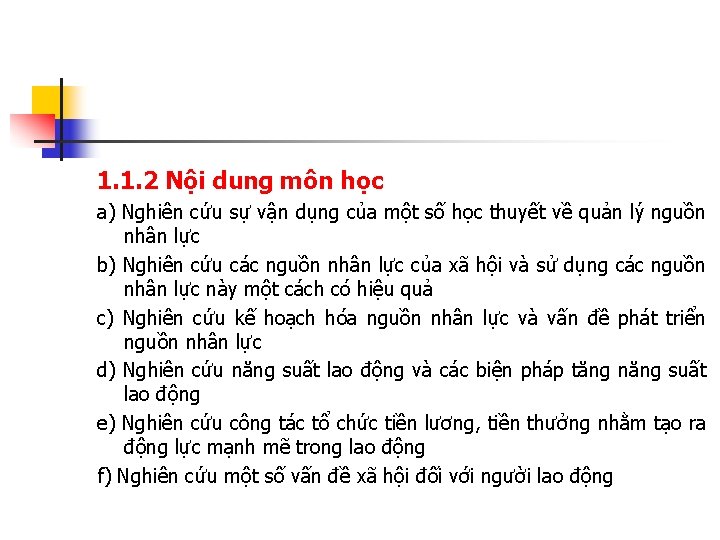 1.1.2 Nội dung môn học

a) Nghiên cứu sự vận dụng của một số học thuyết về quản lý nguồn nhân lực

b) Nghiên cứu các nguồn nhân lực của xã hội và sử dụng các nguồn nhân lực này một cách có hiệu quả

c) Nghiên cứu kế hoạch hóa nguồn nhân lực và vấn đề phát triển nguồn nhân lực

d) Nghiên cứu năng suất lao động và các biện pháp tăng năng suất lao động

e) Nghiên cứu công tác tổ chức tiền lương, tiền thưởng nhằm tạo ra động lực mạnh mẽ trong lao động

f) Nghiên cứu một số vấn đề xã hội đối với người lao động